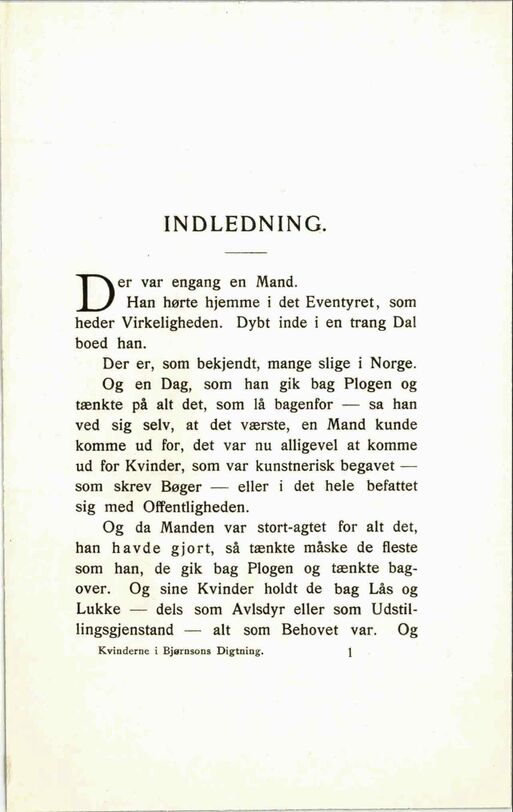 INDLEDNING.

Der var engang en Mand.

Han hørte hjemme i det Eventyret, som heder Virkeligheden. Dybt inde i en trang Dal boed han.

Der er, som bekjendt, mange slige i Norge.

Og en Dag, som han gik bag Plogen og tænkte på alt det, som lå bagenfor — sa han ved sig selv, at det værste, en Mand kunde komme ud for, det var nu alligevel at komme ud for Kvinder, som var kunstnerisk begavet — som skrev Bøger — eller i det hele befattet sig med Offentligheden.

Og da Manden var stort-agtet for alt det, han havde gjort, så tænkte måske de fleste som han, de gik bag Plogen og tænkte bagover. Og sine Kvinder holdt de bag Lås og Lukke — dels som Avlsdyr eller som Udstillingsgjenstand — alt som Behovet var. Og

Kvinderne i Bjørnsons Digtning. 1